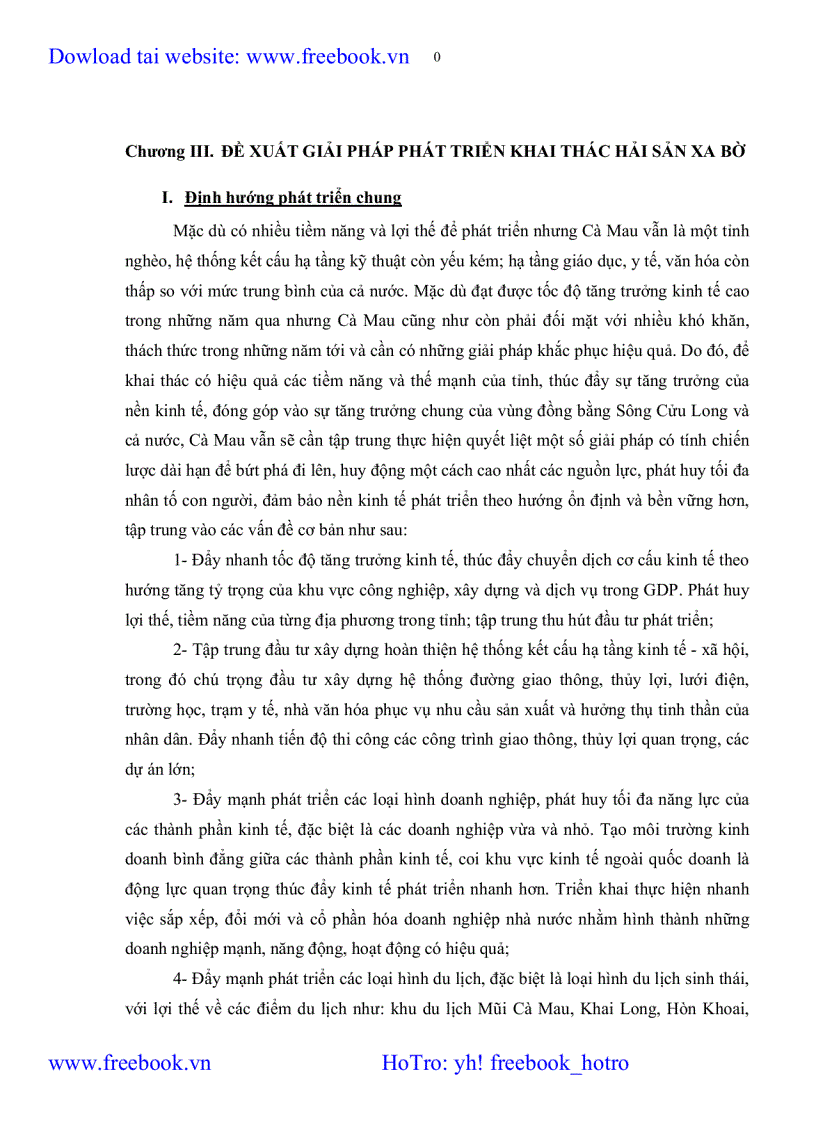 Dowload tai website: www.freebook.vn 0

Chương III. ĐỀ XUẤT GIẢI PHÁP PHÁT TRIỂN KHAI THÁC HẢI SẢN XA BỜ

I. Định hướng phát triển chung

Mặc dù có nhiều tiềm năng và lợi thế để phát triển nhưng Cà Mau vẫn là một tỉnh nghèo, hệ thống kết cấu hạ tầng kỹ thuật còn yếu kém; hạ tầng giáo dục, y tế, văn hóa còn thấp so với mức trung bình của cả nước. Mặc dù đạt được tốc độ tăng trưởng kinh tế cao trong những năm qua nhưng Cà Mau cũng như còn phải đối mặt với nhiều khó khăn, thách thức trong những năm tới và cần có những giải pháp khắc phục hiệu quả. Do đó, để khai thác có hiệu quả các tiềm năng và thế mạnh của tỉnh, thúc đẩy sự tăng trưởng của nền kinh tế, đóng góp vào sự tăng trưởng chung của vùng đồng bằng Sông Cửu Long và cả nước, Cà Mau vẫn sẽ cần tập trung thực hiện quyết liệt một số giải pháp có tính chiến lược dài hạn để bứt phá đi lên, huy động một cách cao nhất các nguồn lực, phát huy tối đa nhân tố con người, đảm bảo nền kinh tế phát triển theo hướng ổn định và bền vững hơn, tập trung vào các vấn đề cơ bản như sau:

1- Đẩy nhanh tốc độ tăng trưởng kinh tế, thúc đẩy chuyển dịch cơ cấu kinh tế theo hướng tăng tỷ trọng của khu vực công nghiệp, xây dựng và dịch vụ trong GDP. Phát huy lợi thế, tiềm năng của từng địa phương trong tỉnh; tập trung thu hút đầu tư phát triển;

2- Tập trung đầu tư xây dựng hoàn thiện hệ thống kết cấu hạ tầng kinh tế - xã hội, trong đó chú trọng đầu tư xây dựng hệ thống đường giao thông, thủy lợi, lưới điện, trường học, trạm y tế, nhà văn hóa phục vụ nhu cầu sản xuất và hưởng thụ tinh thần của nhân dân. Đẩy nhanh tiến độ thi công các công trình giao thông, thủy lợi quan trọng, các dự án lớn;

3- Đẩy mạnh phát triển các loại hình doanh nghiệp, phát huy tối đa năng lực của các thành phần kinh tế, đặc biệt là các doanh nghiệp vừa và nhỏ. Tạo môi trường kinh doanh bình đẳng giữa các thành phần kinh tế, coi khu vực kinh tế ngoài quốc doanh là động lực quan trọng thúc đẩy kinh tế phát triển nhanh hơn. Triển khai thực hiện nhanh việc sắp xếp, đổi mới và cổ phần hóa doanh nghiệp nhà nước nhằm hình thành những doanh nghiệp mạnh, năng động, hoạt động có hiệu quả;

4- Đẩy mạnh phát triển các loại hình du lịch, đặc biệt là loại hình du lịch sinh thái, với lợi thế về các điểm du lịch như: khu du lịch Mũi Cà Mau, Khai Long, Hòn Khoai,

www.freebook.vn HoTro: yh! freebook_hotro